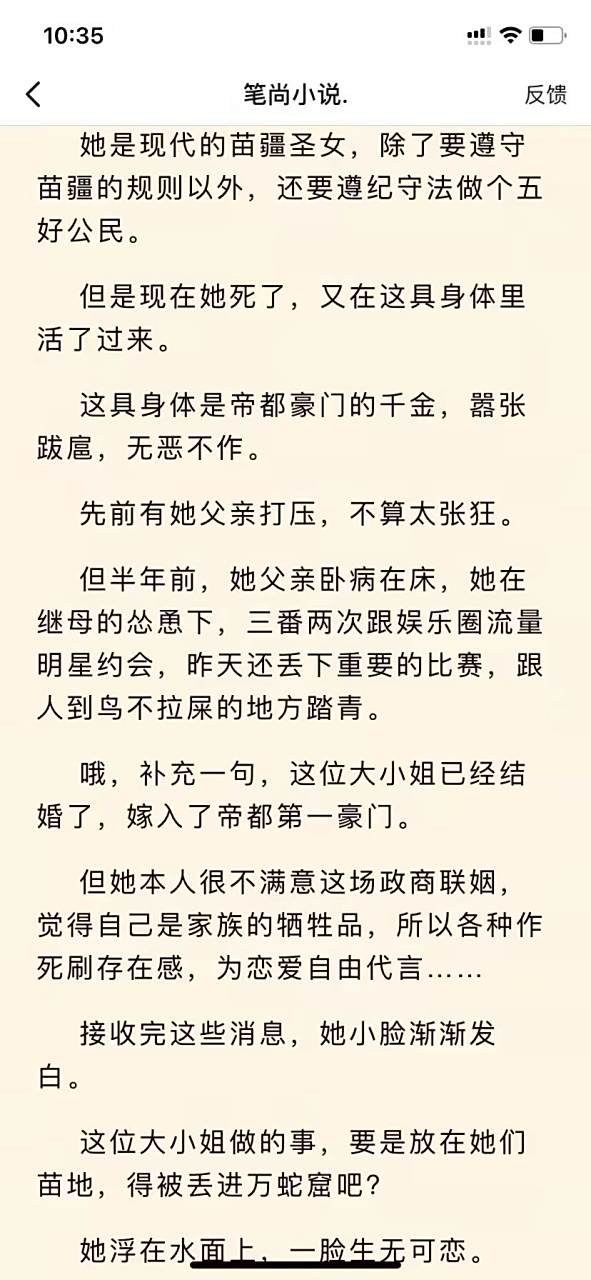 10:35

笔尚小说.

反馈

她是现代的苗疆圣女，除了要遵守苗疆的规则以外，还要遵纪守法做个五好公民。

但是现在她死了，又在这具身体里活了过来。

这具身体是帝都豪门的千金，嚣张跋扈，无恶不作。

先前有她父亲打压，不算太张狂。

但半年前，她父亲卧病在床，她在继母的怂恿下，三番两次跟娱乐圈流量明星约会，昨天还丢下重要的比赛，跟人到鸟不拉屎的地方踏青。

哦，补充一句，这位大小姐已经结婚了，嫁入了帝都第一豪门。

但她本人很不满意这场政商联姻，觉得自己是家族的牺牲品，所以各种作死刷存在感，为恋爱自由代言……

接收完这些消息，她小脸渐渐发白。

这位大小姐做的事，要是放在她们苗地，得被丢进万蛇窟吧？

她浮在水面上，一脸生无可恋。